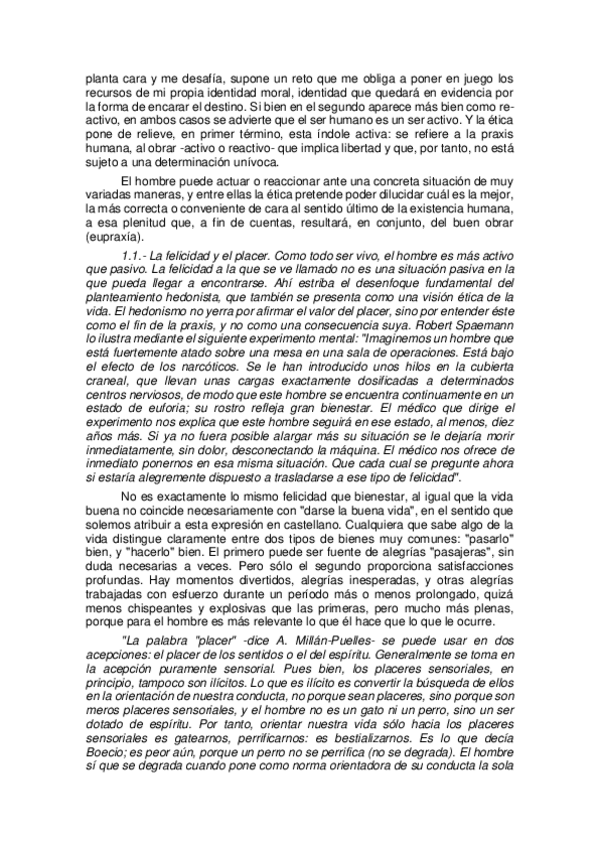 planta cara y me desafía, supone un reto que me obliga a poner en juego los recursos de mi propia identidad moral, identidad que quedará en evidencia por la forma de encarar el destino. Si bien en el segundo aparece más bien como reactivo, en ambos casos se advierte que el ser humano es un ser activo. Y la ética pone de relieve, en primer término, esta índole activa: se refiere a la praxis humana, al obrar -activo o reactivo- que implica libertad y que, por tanto, no está sujeto a una determinación unívoca.

El hombre puede actuar o reaccionar ante una concreta situación de muy variadas maneras, y entre ellas la ética pretende poder dilucidar cuál es la mejor, la más correcta o conveniente de cara al sentido último de la existencia humana, a esa plenitud que, a fin de cuentas, resultará, en conjunto, del buen obrar (eupraxía).

1.1.- La felicidad y el placer. Como todo ser vivo, el hombre es más activo que pasivo. La felicidad a la que se ve llamado no es una situación pasiva en la que pueda llegar a encontrarse. Ahí estriba el desenfoque fundamental del planteamiento hedonista, que también se presenta como una visión ética de la vida. El hedonismo no yerra por afirmar el valor del placer, sino por entender éste como el fin de la praxis, y no como una consecuencia suya. Robert Spaemann lo ilustra mediante el siguiente experimento mental: "Imaginemos un hombre que está fuertemente atado sobre una mesa en una sala de operaciones. Está bajo el efecto de los narcóticos. Se le han introducido unos hilos en la cubierta craneal, que llevan unas cargas exactamente dosificadas a determinados centros nerviosos, de modo que este hombre se encuentra continuamente en un estado de euforia; su rostro refleja gran bienestar. El médico que dirige el experimento nos explica que este hombre seguirá en ese estado, al menos, diez años más. Si ya no fuera posible alargar más su situación se le dejaría morir inmediatamente, sin dolor, desconectando la máquina. El médico nos ofrece de inmediato ponernos en esa misma situación. Que cada cual se pregunte ahora si estaría alegremente dispuesto a trasladarse a ese tipo de felicidad".

No es exactamente lo mismo felicidad que bienestar, al igual que la vida buena no coincide necesariamente con "darse la buena vida", en el sentido que solemos atribuir a esta expresión en castellano. Cualquiera que sabe algo de la vida distingue claramente entre dos tipos de bienes muy comunes: "pasarlo" bien, y "hacerlo" bien. El primero puede ser fuente de alegrías "pasajeras", sin duda necesarias a veces. Pero sólo el segundo proporciona satisfacciones profundas. Hay momentos divertidos, alegrías inesperadas, y otras alegrías trabajadas con esfuerzo durante un período más o menos prolongado, quizá menos chispeantes y explosivas que las primeras, pero mucho más plenas, porque para el hombre es más relevante lo que él hace que lo que le ocurre.

"La palabra "placer" -dice A. Millán-Puelles- se puede usar en dos acepciones: el placer de los sentidos o el del espíritu. Generalmente se toma en la acepción puramente sensorial. Pues bien, los placeres sensoriales, en principio, tampoco son ilícitos. Lo que es ilícito es convertir la búsqueda de ellos en la orientación de nuestra conducta, no porque sean placeres, sino porque son meros placeres sensoriales, y el hombre no es un gato ni un perro, sino un ser dotado de espíritu. Por tanto, orientar nuestra vida sólo hacia los placeres sensoriales es gatearnos, perrificarnos: es bestializarnos. Es lo que decía Boecio; es peor aún, porque un perro no se perrifica (no se degrada). El hombre sí que se degrada cuando pone como norma orientadora de su conducta la sola